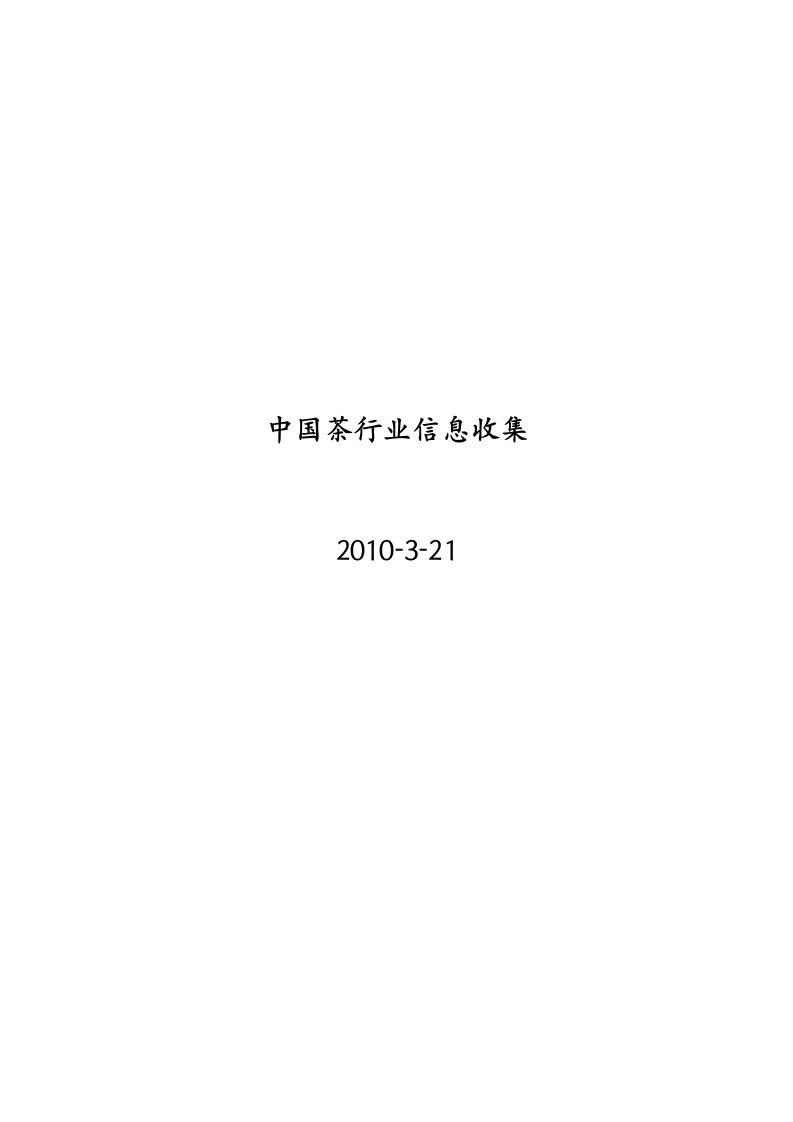 中国茶行业信息收集

2010-3-21